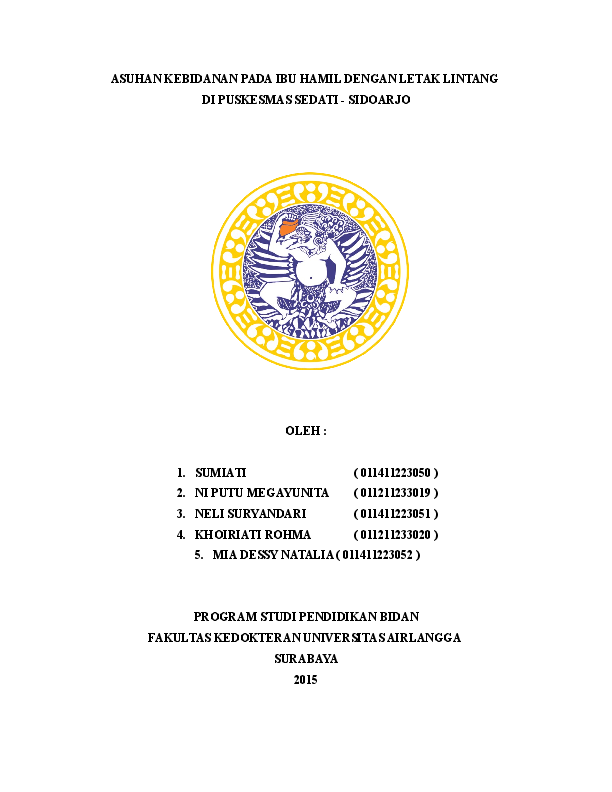 ASUHAN KEBIDANAN PADA IBU HAMIL DENGAN LETAK LINTANG
DI PUSKESMAS SEDATI - SIDOARJO

OLEH :

1. SUMIATI ( 011411223050 )
2. NI PUTU MEGAYUNITA ( 011211233019 )
3. NELI SURYANDARI ( 011411223051 )
4. KHOIRIATI ROHMA ( 011211233020 )
5. MIA DESSY NATALIA ( 011411223052 )

PROGRAM STUDI PENDIDIKAN BIDAN
FAKULTAS KEDOKTERAN UNIVERSITAS AIRLANGGA
SURABAYA
2015